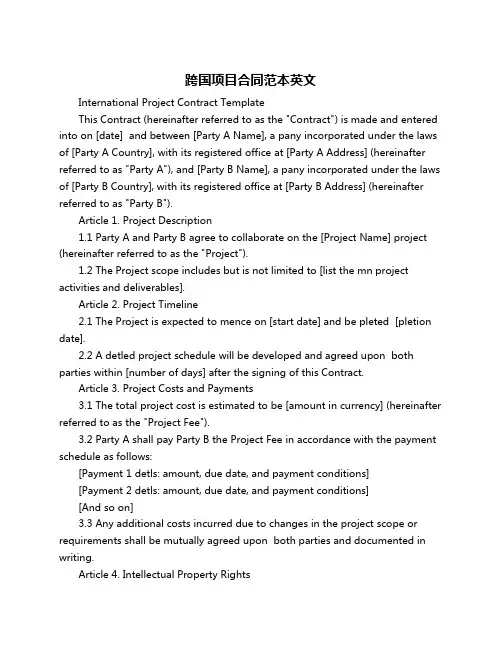 跨国项目合同范本英文

International Project Contract Template

This Contract (hereinafter referred to as the "Contract") is made and entered into on [date]  and between [Party A Name], a pany incorporated under the laws of [Party A Country], with its registered office at [Party A Address] (hereinafter referred to as "Party A"), and [Party B Name], a pany incorporated under the laws of [Party B Country], with its registered office at [Party B Address] (hereinafter referred to as "Party B").

Article 1. Project Description

1.1 Party A and Party B agree to collaborate on the [Project Name] project (hereinafter referred to as the "Project").

1.2 The Project scope includes but is not limited to [list the mn project activities and deliverables].

Article 2. Project Timeline

2.1 The Project is expected to mence on [start date] and be pleted  [pletion date].

2.2 A detled project schedule will be developed and agreed upon  both parties within [number of days] after the signing of this Contract.

Article 3. Project Costs and Payments

3.1 The total project cost is estimated to be [amount in currency] (hereinafter referred to as the "Project Fee").

3.2 Party A shall pay Party B the Project Fee in accordance with the payment schedule as follows:

[Payment 1 detls: amount, due date, and payment conditions]

[Payment 2 detls: amount, due date, and payment conditions]

[And so on]

3.3 Any additional costs incurred due to changes in the project scope or requirements shall be mutually agreed upon  both parties and documented in writing.

Article 4. Intellectual Property Rights